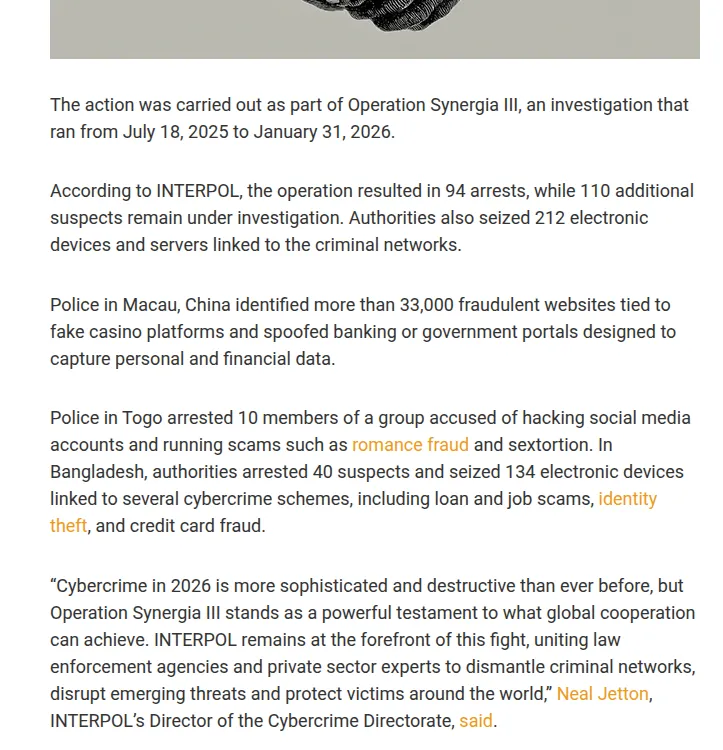 The action was carried out as part of Operation Synergia III, an investigation that ran from July 18, 2025 to January 31, 2026.

According to INTERPOL, the operation resulted in 94 arrests, while 110 additional suspects remain under investigation. Authorities also seized 212 electronic devices and servers linked to the criminal networks.

Police in Macau, China identified more than 33,000 fraudulent websites tied to fake casino platforms and spoofed banking or government portals designed to capture personal and financial data.

Police in Togo arrested 10 members of a group accused of hacking social media accounts and running scams such as romance fraud and sextortion. In Bangladesh, authorities arrested 40 suspects and seized 134 electronic devices linked to several cybercrime schemes, including loan and job scams, identity theft, and credit card fraud.

“Cybercrime in 2026 is more sophisticated and destructive than ever before, but Operation Synergia III stands as a powerful testament to what global cooperation can achieve. INTERPOL remains at the forefront of this fight, uniting law enforcement agencies and private sector experts to dismantle criminal networks, disrupt emerging threats and protect victims around the world,” Neal Jetton, INTERPOL’s Director of the Cybercrime Directorate, said.